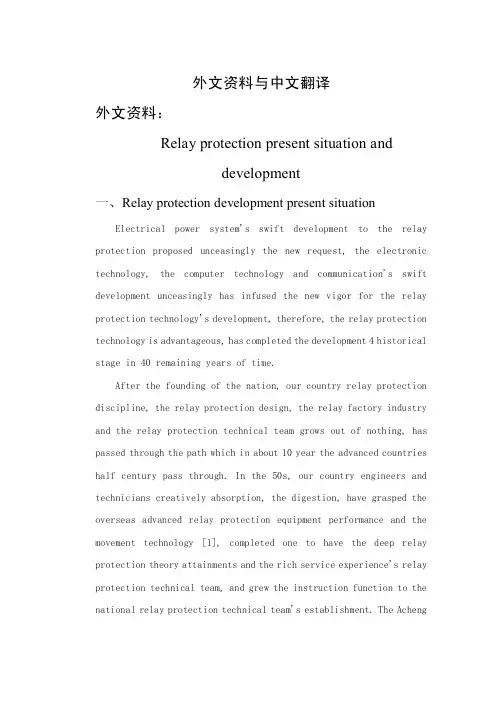 外文资料与中文翻译

外文资料：

Relay protection present situation and development

一、Relay protection development present situation

Electrical power system's swift development to the relay protection proposed unceasingly the new request, the electronic technology, the computer technology and communication's swift development unceasingly has infused the new vigor for the relay protection technology's development, therefore, the relay protection technology is advantageous, has completed the development 4 historical stage in 40 remaining years of time.

After the founding of the nation, our country relay protection discipline, the relay protection design, the relay factory industry and the relay protection technical team grows out of nothing, has passed through the path which in about 10 year the advanced countries half century pass through. In the 50s, our country engineers and technicians creatively absorption, the digestion, have grasped the overseas advanced relay protection equipment performance and the movement technology [1], completed one to have the deep relay protection theory attainments and the rich service experience's relay protection technical team, and grew the instruction function to the national relay protection technical team's establishment. The Acheng